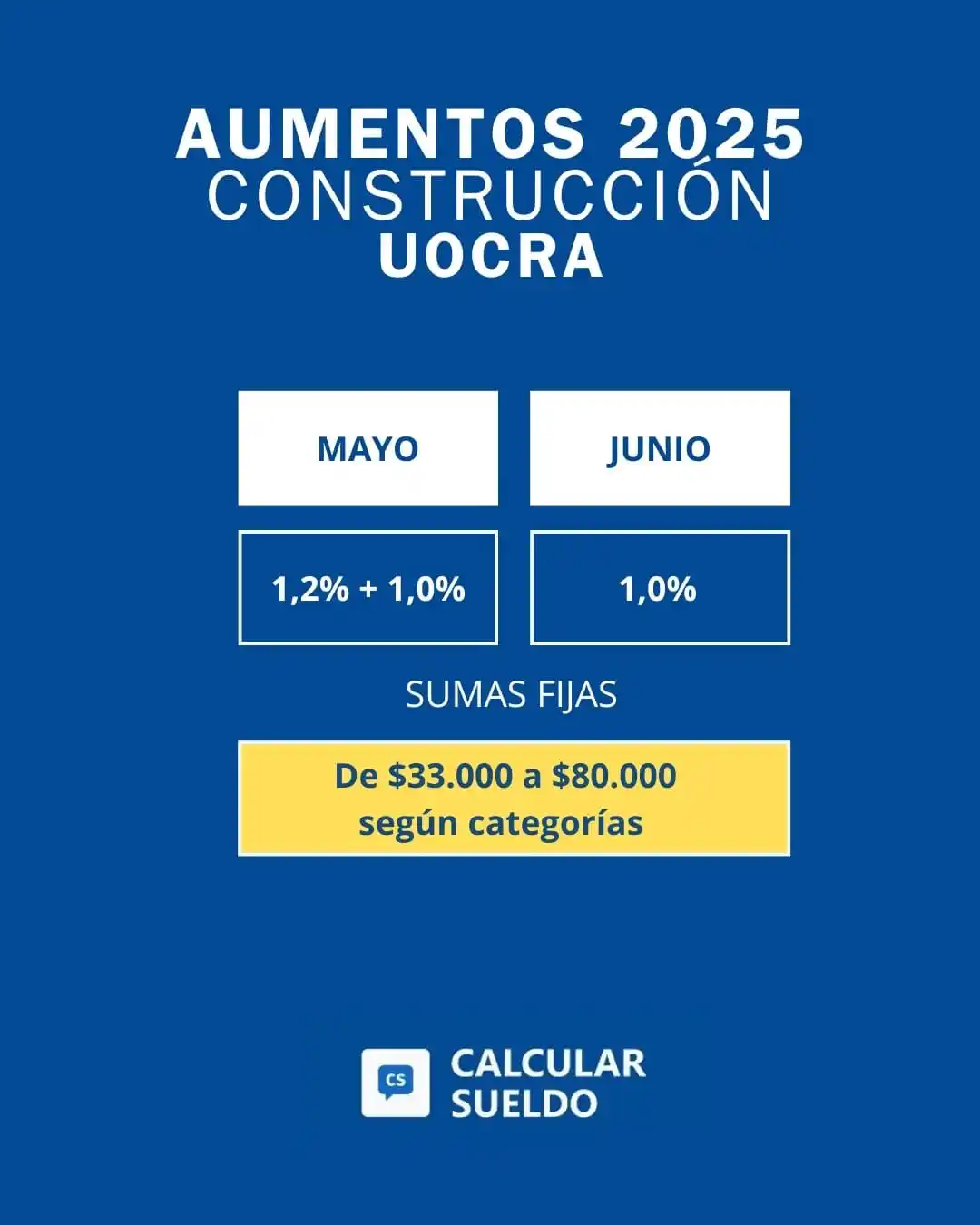 AUMENTOS 2025
CONSTRUCCIÓN
UOCRA

| MAYO | JUNIO |
|---|---|
| 1,2% + 1,0% | 1,0% |

SUMAS FIJAS

De \$33.000 a \$80.000 según categorías

CS

CALCULAR SUELDO